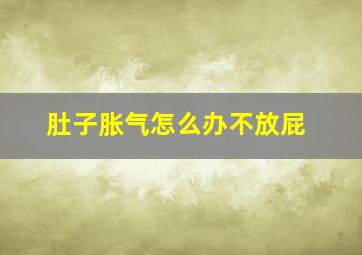 肚子胀气怎么办不放屁